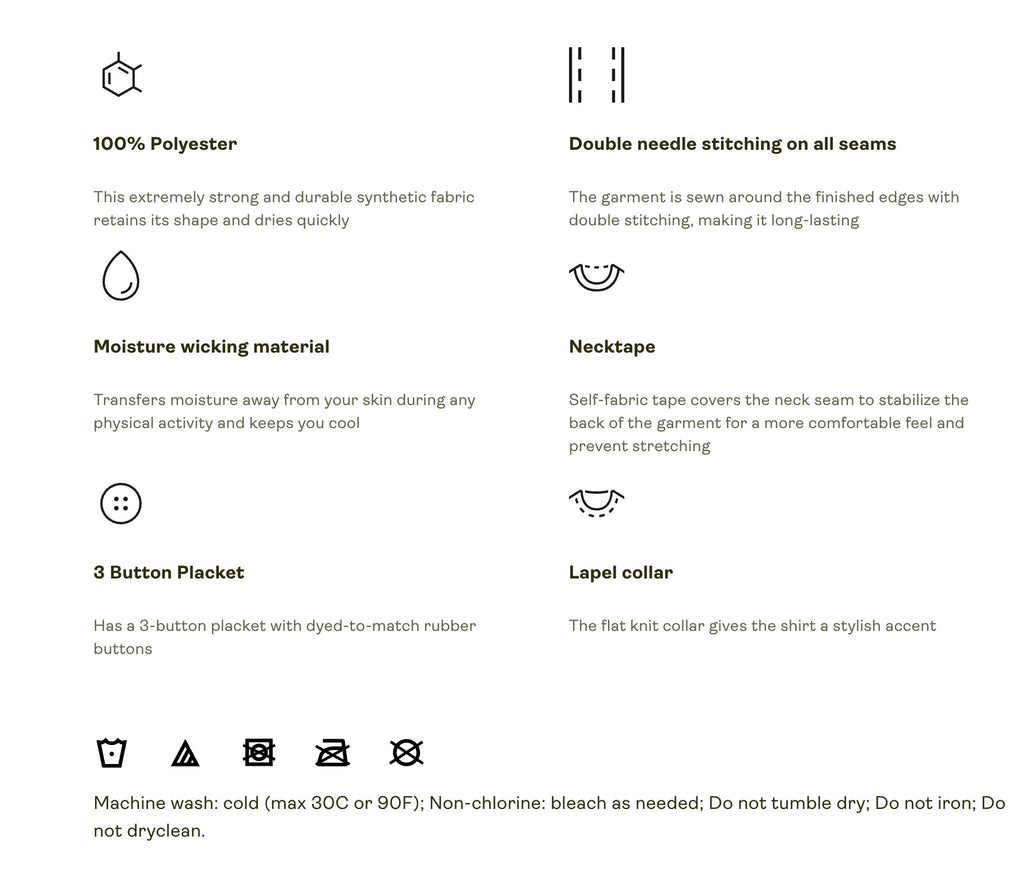 100% Polyester

This extremely strong and durable synthetic fabric retains its shape and dries quickly

Moisture wicking material

Transfers moisture away from your skin during any physical activity and keeps you cool

3 Button Placket

Has a 3-button placket with dyed-to-match rubber buttons

Double needle stitching on all seams

The garment is sewn around the finished edges with double stitching, making it long-lasting

Necktape

Self-fabric tape covers the neck seam to stabilize the back of the garment for a more comfortable feel and prevent stretching

Lapel collar

The flat knit collar gives the shirt a stylish accent

Machine wash: cold (max 30C or 90F); Non-chlorine: bleach as needed; Do not tumble dry; Do not iron; Do not dryclean.